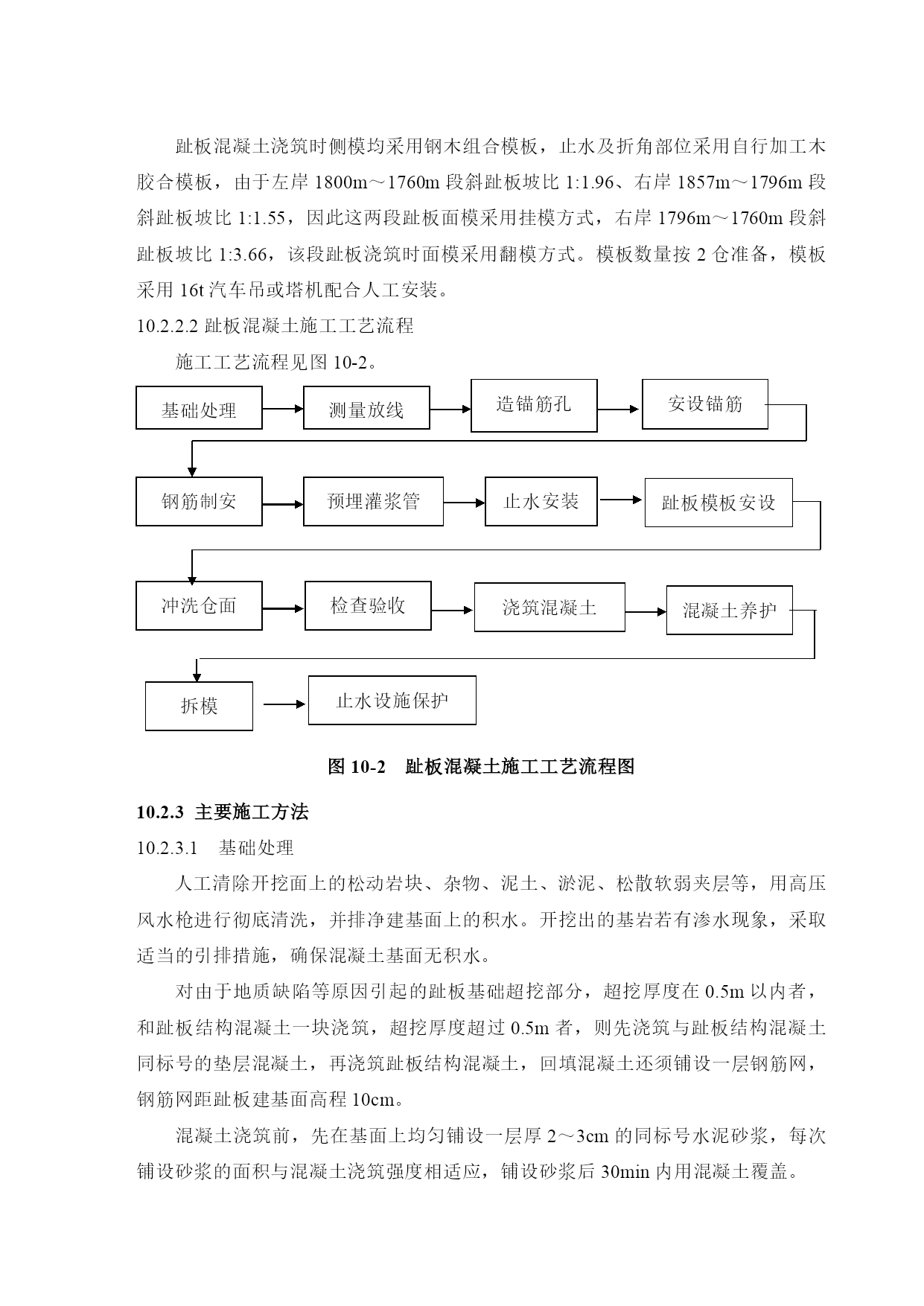 趾板混凝土浇筑时侧模均采用钢木组合模板，止水及折角部位采用自行加工木胶合模板，由于左岸 1800m～1760m 段斜趾板坡比 1:1.96、右岸 1857m～1796m 段斜趾板坡比 1:1.55，因此这两段趾板面模采用挂模方式，右岸 1796m～1760m 段斜趾板坡比 1:3.66，该段趾板浇筑时面模采用翻模方式。模板数量按 2 仓准备，模板采用 16t 汽车吊或塔机配合人工安装。

10.2.2.2 趾板混凝土施工工艺流程

施工工艺流程见图 10-2。

基础处理

测量放线

造锚筋孔

安设锚筋

钢筋制安

预埋灌浆管

止水安装

趾板模板安设

冲洗仓面

检查验收

浇筑混凝土

混凝土养护

拆模

止水设施保护

图 10-2 趾板混凝土施工工艺流程图

10.2.3 主要施工方法

10.2.3.1 基础处理

人工清除开挖面上的松动岩块、杂物、泥土、淤泥、松散软弱夹层等，用高压风水枪进行彻底清洗，并排净建基面上的积水。开挖出的基岩若有渗水现象，采取适当的引排措施，确保混凝土基面无积水。

对由于地质缺陷等原因引起的趾板基础超挖部分，超挖厚度在 0.5m 以内者，和趾板结构混凝土一块浇筑，超挖厚度超过 0.5m 者，则先浇筑与趾板结构混凝土同标号的垫层混凝土，再浇筑趾板结构混凝土，回填混凝土还须铺设一层钢筋网，钢筋网距趾板建基面高程 10cm。

混凝土浇筑前，先在基面上均匀铺设一层厚 2～3cm 的同标号水泥砂浆，每次铺设砂浆的面积与混凝土浇筑强度相适应，铺设砂浆后 30min 内用混凝土覆盖。